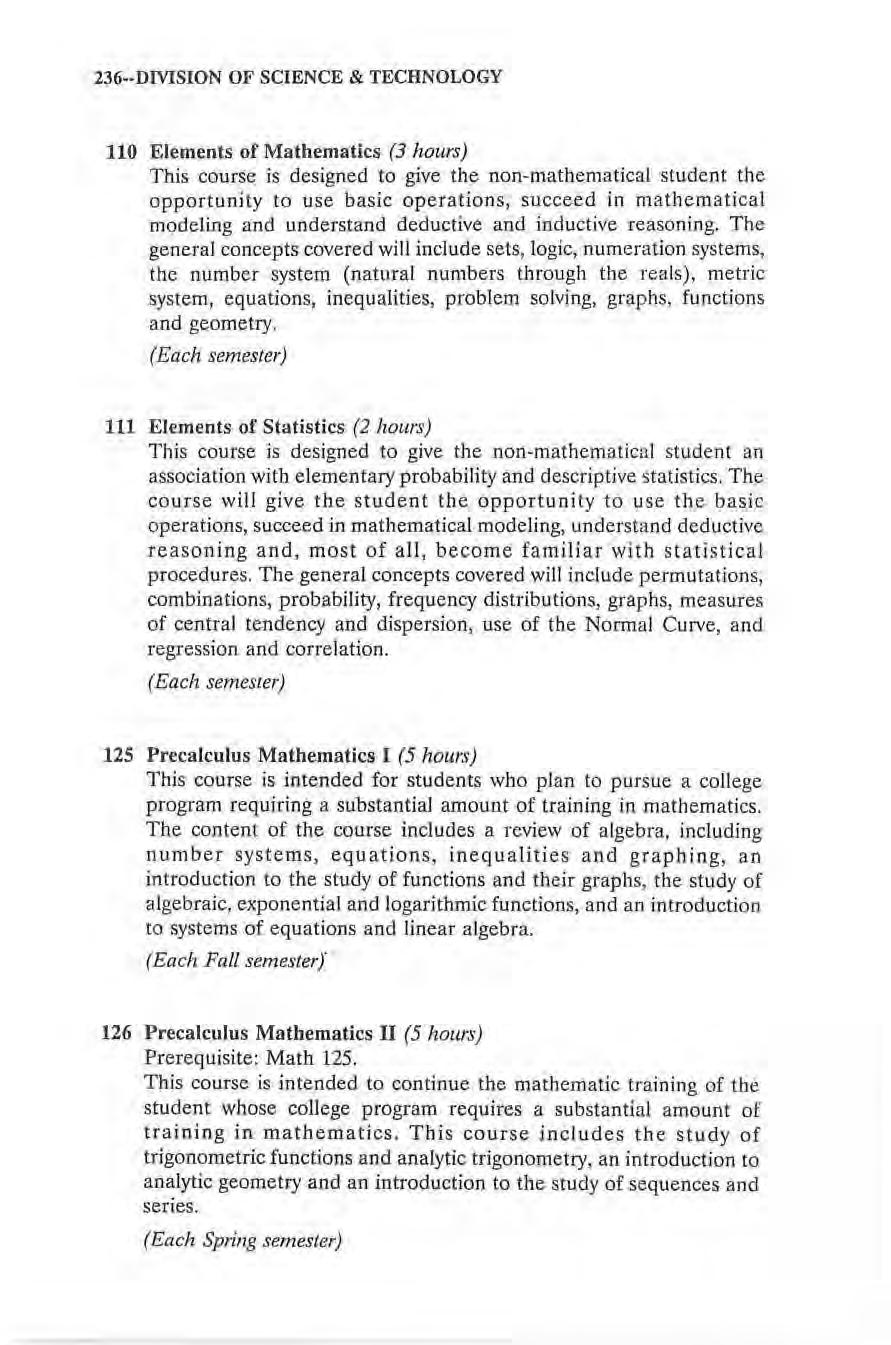 236--DIVISION OF SCIENCE & TECHNOLOGY

110 Elements of Mathematics (3 hours)
This course is designed to give the non-mathematical student the opportunity to use basic operations, succeed in mathematical modeling and understand deductive and inductive reasoning. The general concepts covered will include sets, logic, numeration systems, the number system (natural numbers through the reals), metric system, equations, inequalities, problem solving, graphs, functions and geometry.

(Each semester)

111 Elements of Statistics (2 hours)
This course is designed to give the non-mathematical student an association with elementary probability and descriptive statistics. The course will give the student the opportunity to use the basic operations, succeed in mathematical modeling, understand deductive reasoning and, most of all, become familiar with statistical procedures. The general concepts covered will include permutations, combinations, probability, frequency distributions, graphs, measures of central tendency and dispersion, use of the Normal Curve, and regression and correlation.

(Each semester)

125 Precalculus Mathematics I (5 hours)
This course is intended for students who plan to pursue a college program requiring a substantial amount of training in mathematics. The content of the course includes a review of algebra, including number systems, equations, inequalities and graphing, an introduction to the study of functions and their graphs, the study of algebraic, exponential and logarithmic functions, and an introduction to systems of equations and linear algebra.

(Each Fall semester)

126 Precalculus Mathematics II (5 hours)
Prerequisite: Math 125.
This course is intended to continue the mathematic training of the student whose college program requires a substantial amount of training in mathematics. This course includes the study of trigonometric functions and analytic trigonometry, an introduction to analytic geometry and an introduction to the study of sequences and series.

(Each Spring semester)